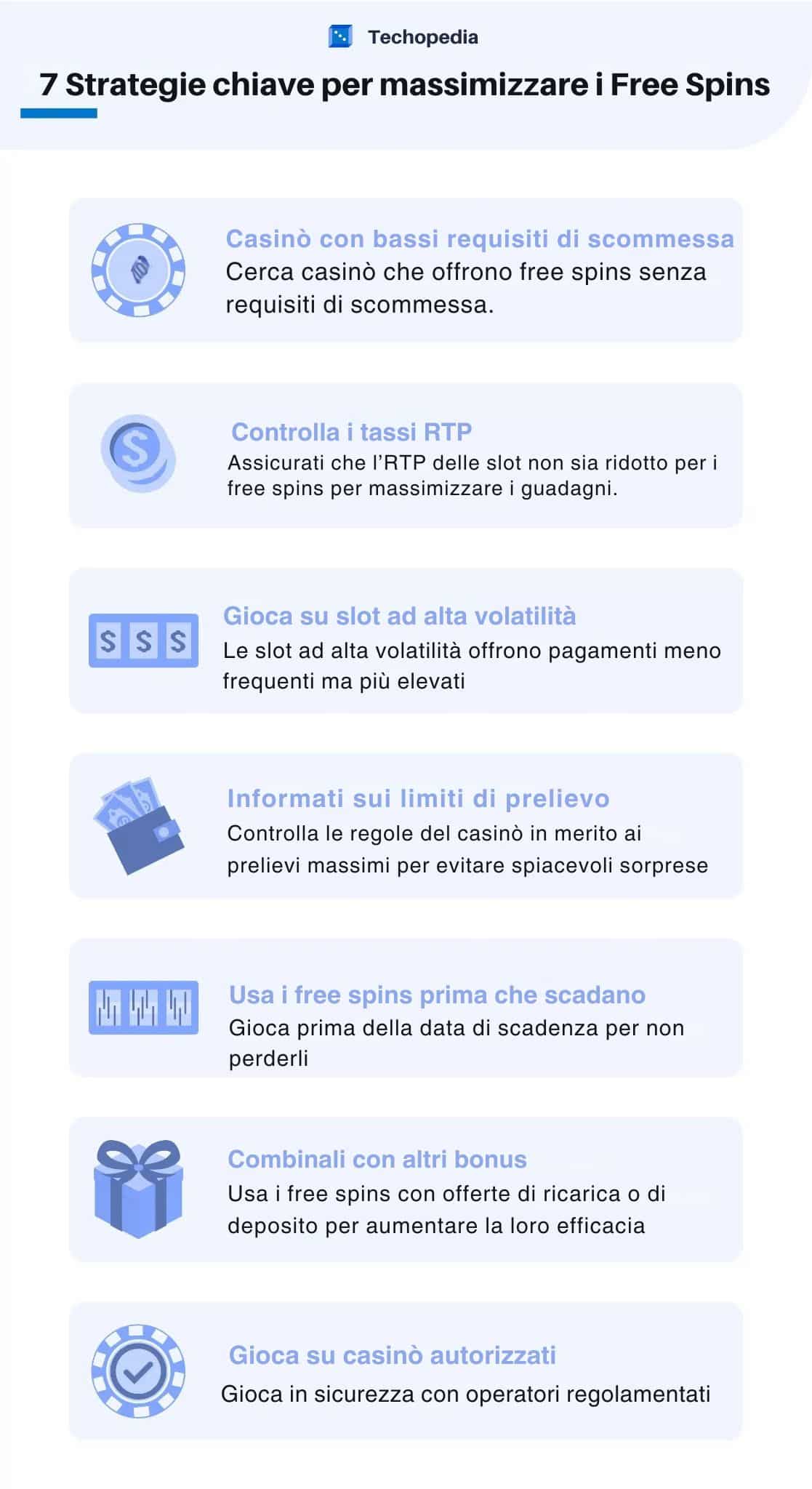 Techopedia

7 Strategie chiave per massimizzare i Free Spins

Casinò con bassi requisiti di scommessa
Cerca casinò che offrono free spins senza requisiti di scommessa.

Controlla i tassi RTP
Assicurati che l'RTP delle slot non sia ridotto per i free spins per massimizzare i guadagni.

$ $ $

Gioca su slot ad alta volatilità
Le slot ad alta volatilità offrono pagamenti meno frequenti ma più elevati

Informati sui limiti di prelievo
Controlla le regole del casinò in merito ai prelievi massimi per evitare spiacevoli sorprese

Usa i free spins prima che scadano
Gioca prima della data di scadenza per non perderli

Combinali con altri bonus
Usa i free spins con offerte di ricarica o di deposito per aumentare la loro efficacia

Gioca su casinò autorizzati
Gioca in sicurezza con operatori regolamentati